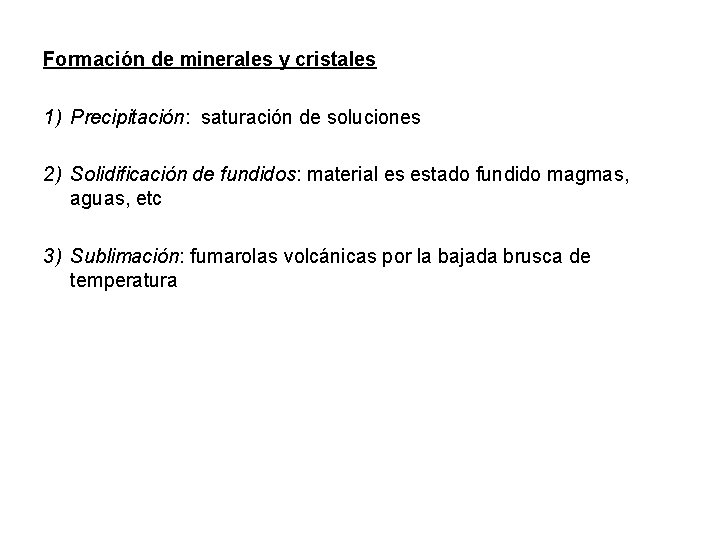 Formación de minerales y cristales

1) Precipitación: saturación de soluciones

2) Solidificación de fundidos: material es estado fundido magmas, aguas, etc

3) Sublimación: fumarolas volcánicas por la bajada brusca de temperatura